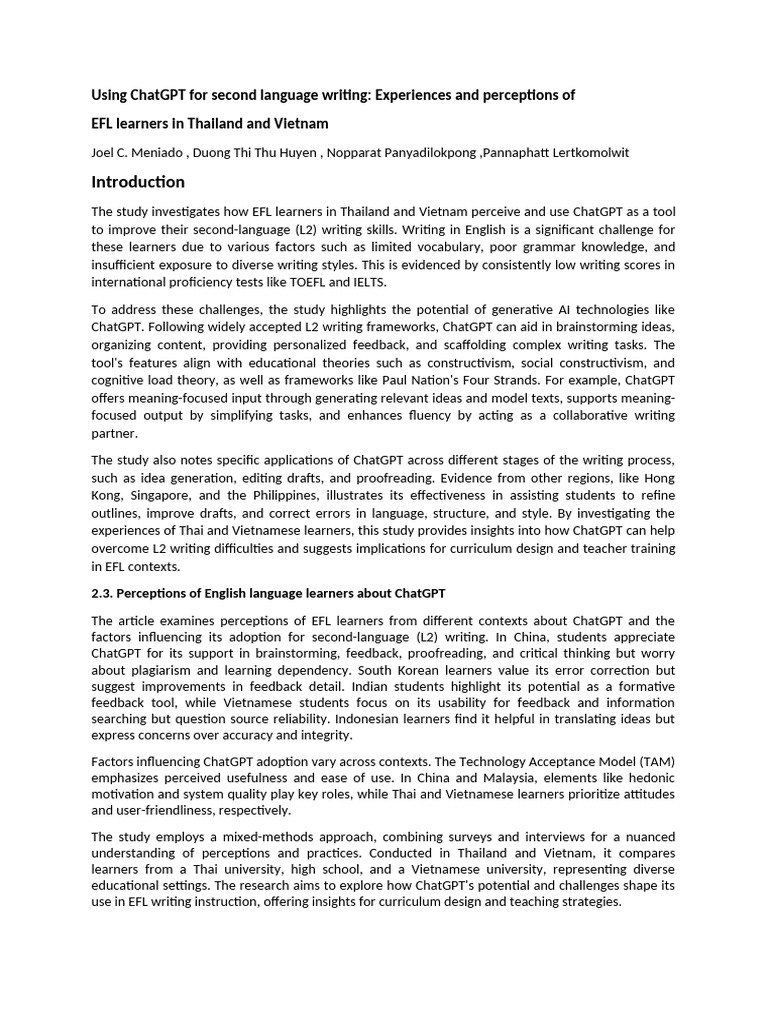 Using ChatGPT for second language writing: Experiences and perceptions of

EFL learners in Thailand and Vietnam

Joel C. Meniado , Duong Thi Thu Huyen , Nopparat Panyadilokpong ,Pannaphatt Lertkomolwit

Introduction

The study investigates how EFL learners in Thailand and Vietnam perceive and use ChatGPT as a tool to improve their second-language (L2) writing skills. Writing in English is a significant challenge for these learners due to various factors such as limited vocabulary, poor grammar knowledge, and insufficient exposure to diverse writing styles. This is evidenced by consistently low writing scores in international proficiency tests like TOEFL and IELTS.

To address these challenges, the study highlights the potential of generative AI technologies like ChatGPT. Following widely accepted L2 writing frameworks, ChatGPT can aid in brainstorming ideas, organizing content, providing personalized feedback, and scaffolding complex writing tasks. The tool's features align with educational theories such as constructivism, social constructivism, and cognitive load theory, as well as frameworks like Paul Nation's Four Strands. For example, ChatGPT offers meaning-focused input through generating relevant ideas and model texts, supports meaning-focused output by simplifying tasks, and enhances fluency by acting as a collaborative writing partner.

The study also notes specific applications of ChatGPT across different stages of the writing process, such as idea generation, editing drafts, and proofreading. Evidence from other regions, like Hong Kong, Singapore, and the Philippines, illustrates its effectiveness in assisting students to refine outlines, improve drafts, and correct errors in language, structure, and style. By investigating the experiences of Thai and Vietnamese learners, this study provides insights into how ChatGPT can help overcome L2 writing difficulties and suggests implications for curriculum design and teacher training in EFL contexts.

2.3. Perceptions of English language learners about ChatGPT

The article examines perceptions of EFL learners from different contexts about ChatGPT and the factors influencing its adoption for second-language (L2) writing. In China, students appreciate ChatGPT for its support in brainstorming, feedback, proofreading, and critical thinking but worry about plagiarism and learning dependency. South Korean learners value its error correction but suggest improvements in feedback detail. Indian students highlight its potential as a formative feedback tool, while Vietnamese students focus on its usability for feedback and information searching but question source reliability. Indonesian learners find it helpful in translating ideas but express concerns over accuracy and integrity.

Factors influencing ChatGPT adoption vary across contexts. The Technology Acceptance Model (TAM) emphasizes perceived usefulness and ease of use. In China and Malaysia, elements like hedonic motivation and system quality play key roles, while Thai and Vietnamese learners prioritize attitudes and user-friendliness, respectively.

The study employs a mixed-methods approach, combining surveys and interviews for a nuanced understanding of perceptions and practices. Conducted in Thailand and Vietnam, it compares learners from a Thai university, high school, and a Vietnamese university, representing diverse educational settings. The research aims to explore how ChatGPT's potential and challenges shape its use in EFL writing instruction, offering insights for curriculum design and teaching strategies.